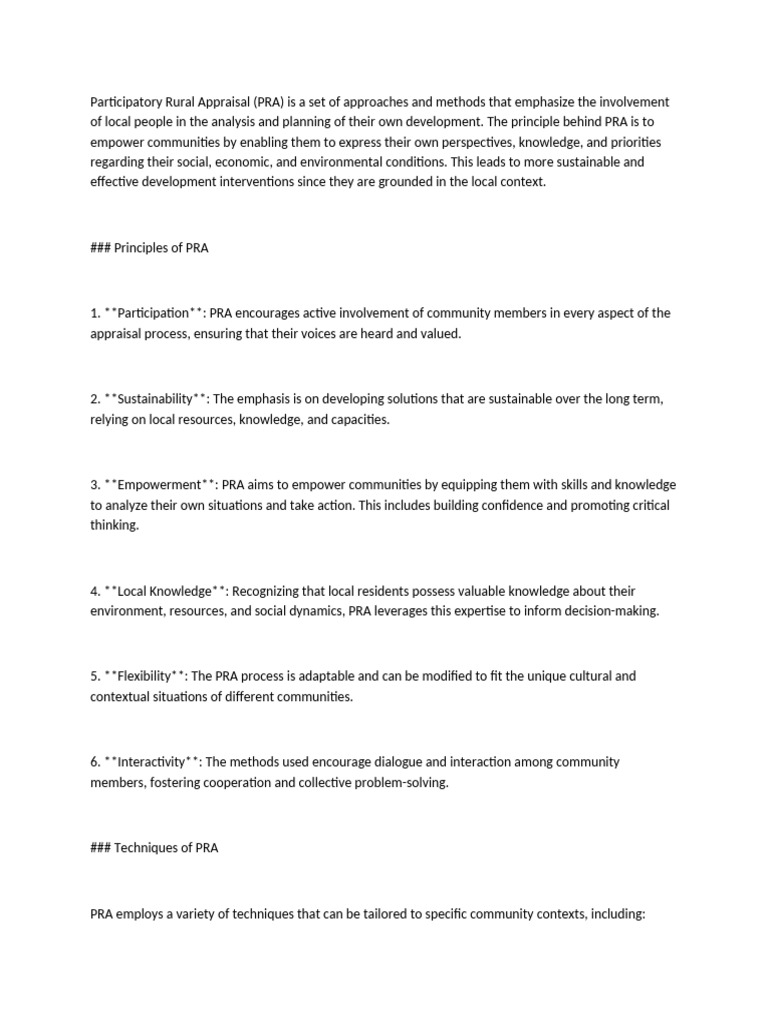 Participatory Rural Appraisal (PRA) is a set of approaches and methods that emphasize the involvement of local people in the analysis and planning of their own development. The principle behind PRA is to empower communities by enabling them to express their own perspectives, knowledge, and priorities regarding their social, economic, and environmental conditions. This leads to more sustainable and effective development interventions since they are grounded in the local context.

### Principles of PRA

1. **Participation**: PRA encourages active involvement of community members in every aspect of the appraisal process, ensuring that their voices are heard and valued.

2. **Sustainability**: The emphasis is on developing solutions that are sustainable over the long term, relying on local resources, knowledge, and capacities.

3. **Empowerment**: PRA aims to empower communities by equipping them with skills and knowledge to analyze their own situations and take action. This includes building confidence and promoting critical thinking.

4. **Local Knowledge**: Recognizing that local residents possess valuable knowledge about their environment, resources, and social dynamics, PRA leverages this expertise to inform decision-making.

5. **Flexibility**: The PRA process is adaptable and can be modified to fit the unique cultural and contextual situations of different communities.

6. **Interactivity**: The methods used encourage dialogue and interaction among community members, fostering cooperation and collective problem-solving.

### Techniques of PRA

PRA employs a variety of techniques that can be tailored to specific community contexts, including: